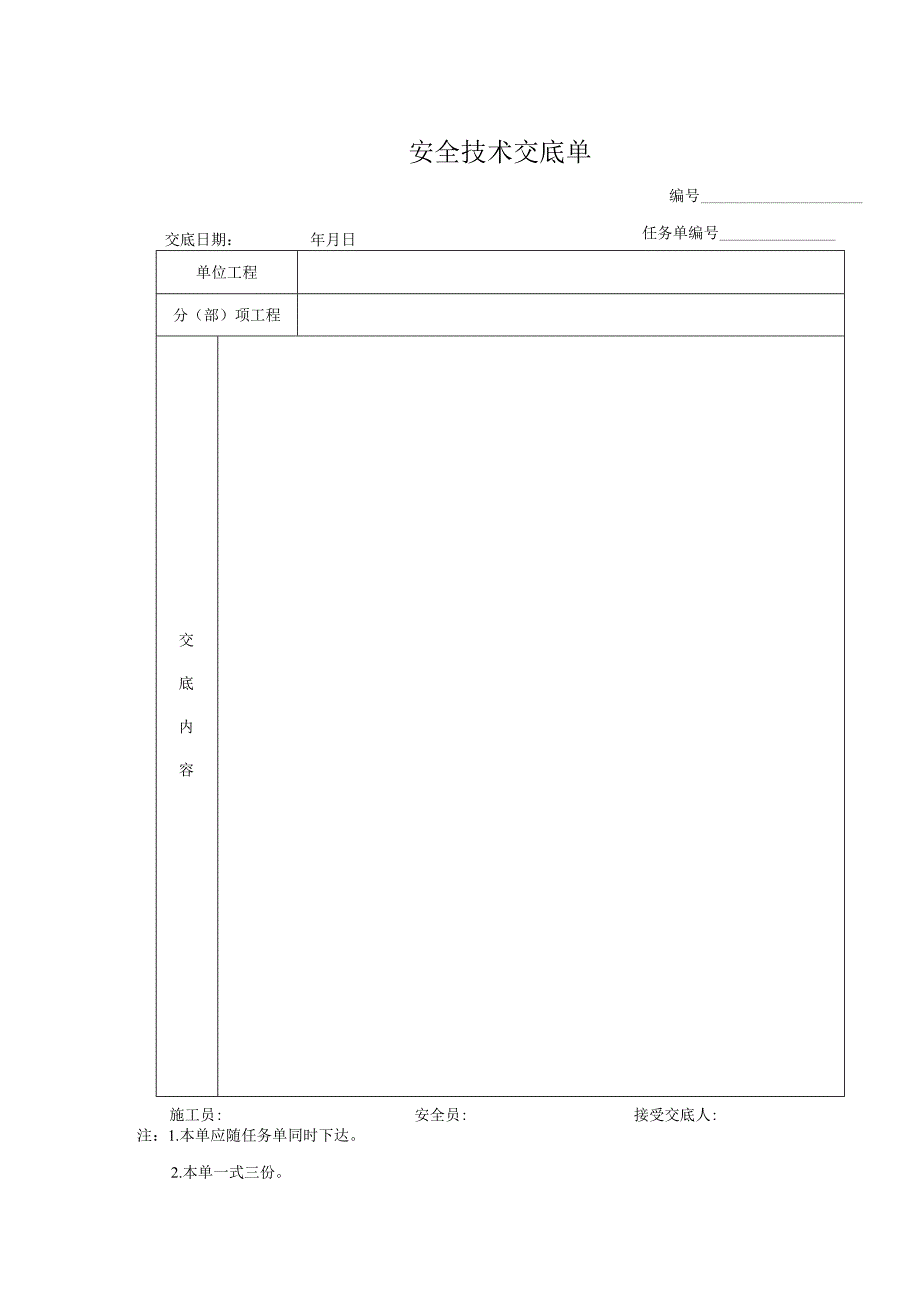 安全技术交底单

编号

交底日期：　　年月日　　任务单编号

| 单位工程 | |
|---|---|
| 分（部）项工程 | |
| 交底内容 | |

施工员：　　安全员：　　接受交底人：

注：1.本单应随任务单同时下达。

2.本单一式三份。